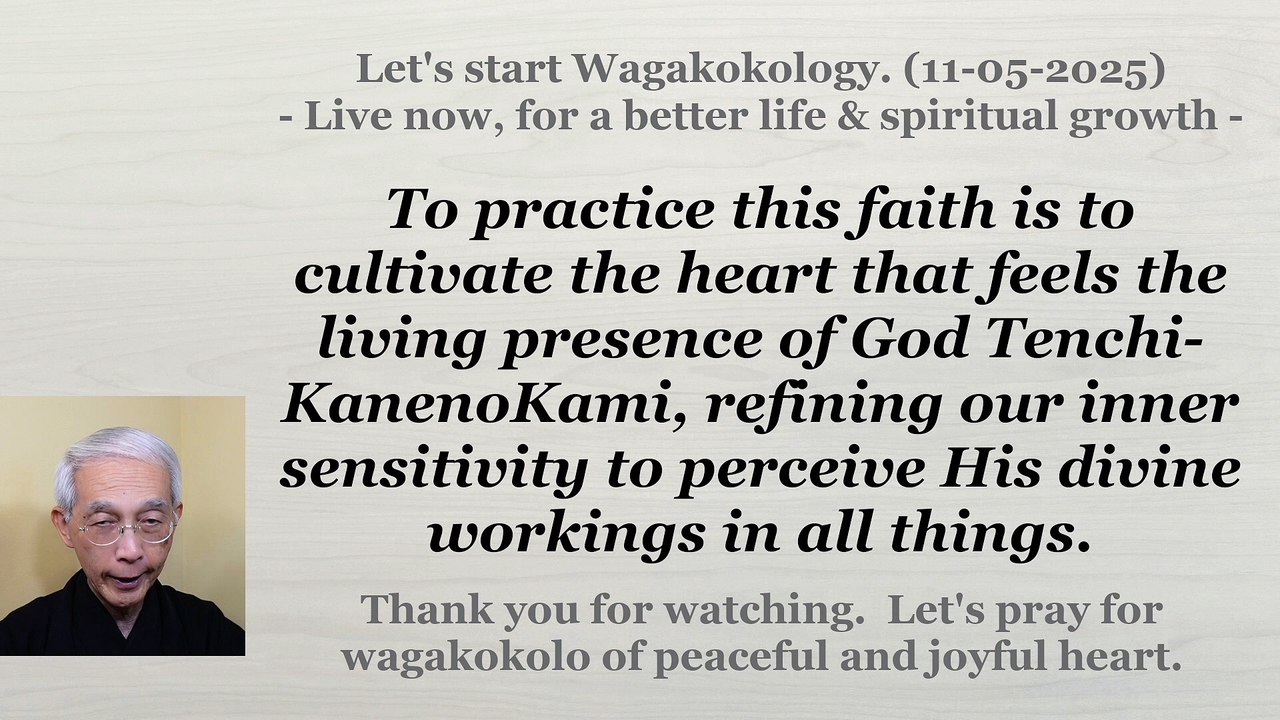 Let's start Wagakokology. (11-05-2025)
- Live now, for a better life & spiritual growth -

To practice this faith is to cultivate the heart that feels the living presence of God Tenchi-KanenoKami, refining our inner sensitivity to perceive His divine workings in all things.

Thank you for watching. Let's pray for wagakokolo of peaceful and joyful heart.